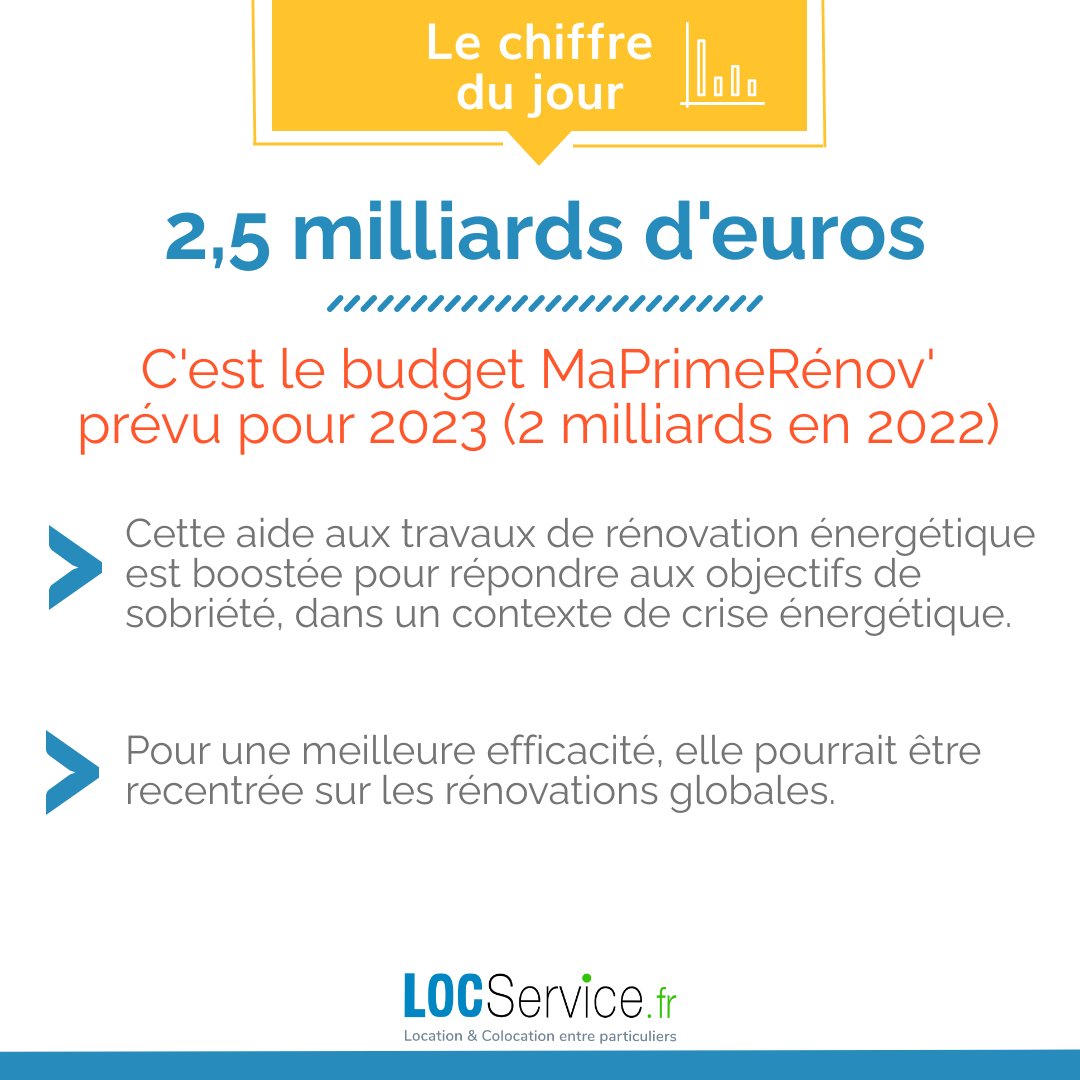 Le chiffre du jour

2,5 milliards d'euros

C'est le budget MaPrimeRénov' prévu pour 2023 (2 milliards en 2022)

Cette aide aux travaux de rénovation énergétique est boostée pour répondre aux objectifs de sobriété, dans un contexte de crise énergétique.

Pour une meilleure efficacité, elle pourrait être recentrée sur les rénovations globales.

LOCService.fr
Location & Colocation entre particuliers